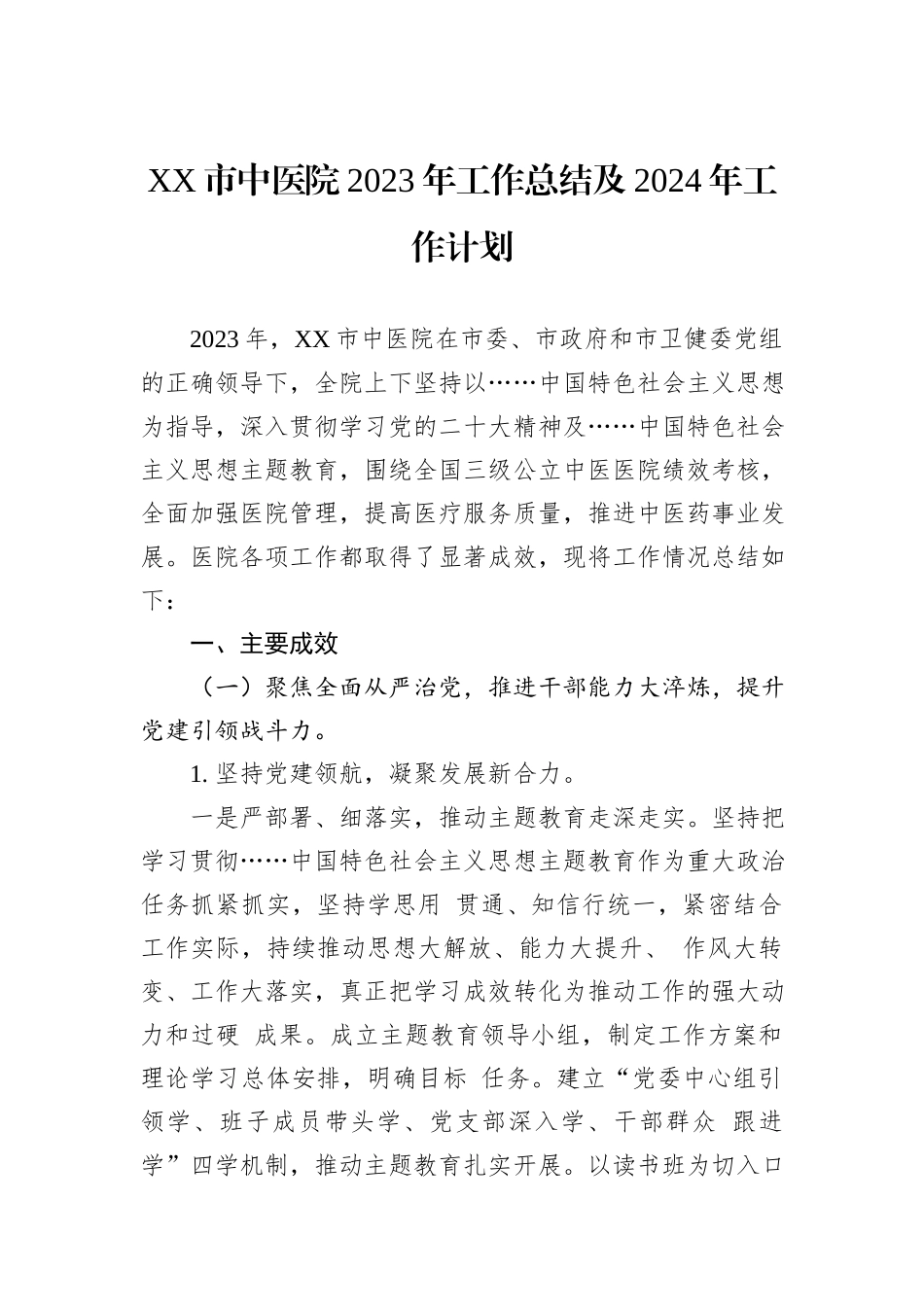 XX 市中医院 2023 年工作总结及 2024 年工作计划

2023 年，XX 市中医院在市委、市政府和市卫健委党组的正确领导下，全院上下坚持以……中国特色社会主义思想为指导，深入贯彻学习党的二十大精神及……中国特色社会主义思想主题教育，围绕全国三级公立中医医院绩效考核，全面加强医院管理，提高医疗服务质量，推进中医药事业发展。医院各项工作都取得了显著成效，现将工作情况总结如下：

一、主要成效

（一）聚焦全面从严治党，推进干部能力大淬炼，提升党建引领战斗力。

1. 坚持党建领航，凝聚发展新合力。

一是严部署、细落实，推动主题教育走深走实。坚持把学习贯彻……中国特色社会主义思想主题教育作为重大政治任务抓紧抓实，坚持学思用 贯通、知信行统一，紧密结合工作实际，持续推动思想大解放、能力大提升、 作风大转变、工作大落实，真正把学习成效转化为推动工作的强大动力和过硬 成果。成立主题教育领导小组，制定工作方案和理论学习总体安排，明确目标 任务。建立“党委中心组引领学、班子成员带头学、党支部深入学、干部群众 跟进学”四学机制，推动主题教育扎实开展。以读书班为切入口